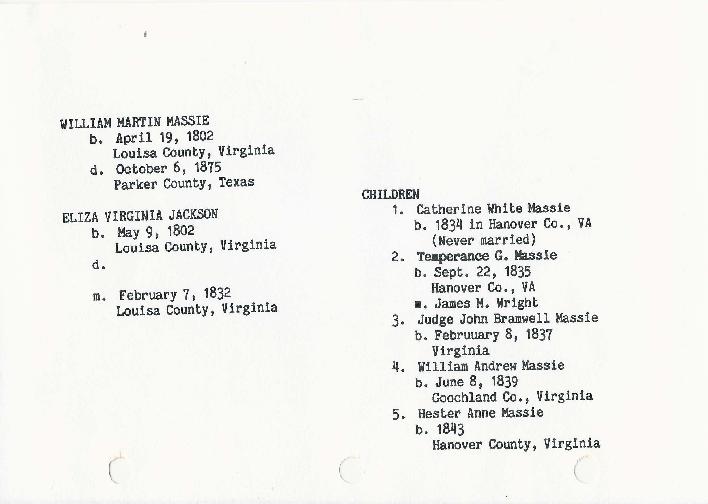 WILLIAM MARTIN MASSIE
b. April 19, 1802
Louisa County, Virginia
d. October 6, 1875
Parker County, Texas

ELIZA VIRGINIA JACKSON
b. May 9, 1802
Louisa County, Virginia
d.

m. February 7, 1832
Louisa County, Virginia

CHILDREN
1. Catherine White Massie
b. 1834 in Hanover Co., VA
(Never married)
2. Temperance G. Massie
b. Sept. 22, 1835
Hanover Co., VA
m. James M. Wright
3. Judge John Bramwell Massie
b. Februuary 8, 1837
Virginia
4. William Andrew Massie
b. June 8, 1839
Goochland Co., Virginia
5. Hester Anne Massie
b. 1843
Hanover County, Virginia